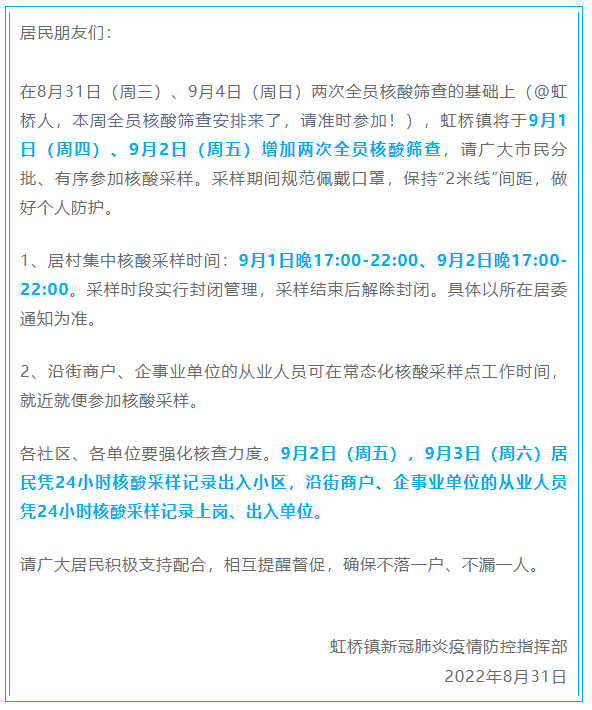 居民朋友们：

在8月31日（周三）、9月4日（周日）两次全员核酸筛查的基础上（@虹桥人，本周全员核酸筛查安排来了，请准时参加！），虹桥镇将于9月1日（周四）、9月2日（周五）增加两次全员核酸筛查，请广大市民分批、有序参加核酸采样。采样期间规范佩戴口罩，保持“2米线”间距，做好个人防护。

1、居村集中核酸采样时间：9月1日晚17:00-22:00、9月2日晚17:00-22:00。采样时段实行封闭管理，采样结束后解除封闭。具体以所在居委通知为准。

2、沿街商户、企事业单位的从业人员可在常态化核酸采样点工作时间，就近就便参加核酸采样。

各社区、各单位要强化核查力度。9月2日（周五），9月3日（周六）居民凭24小时核酸采样记录出入小区，沿街商户、企事业单位的从业人员凭24小时核酸采样记录上岗、出入单位。

请广大居民积极支持配合，相互提醒督促，确保不落一户、不漏一人。

虹桥镇新冠肺炎疫情防控指挥部
2022年8月31日